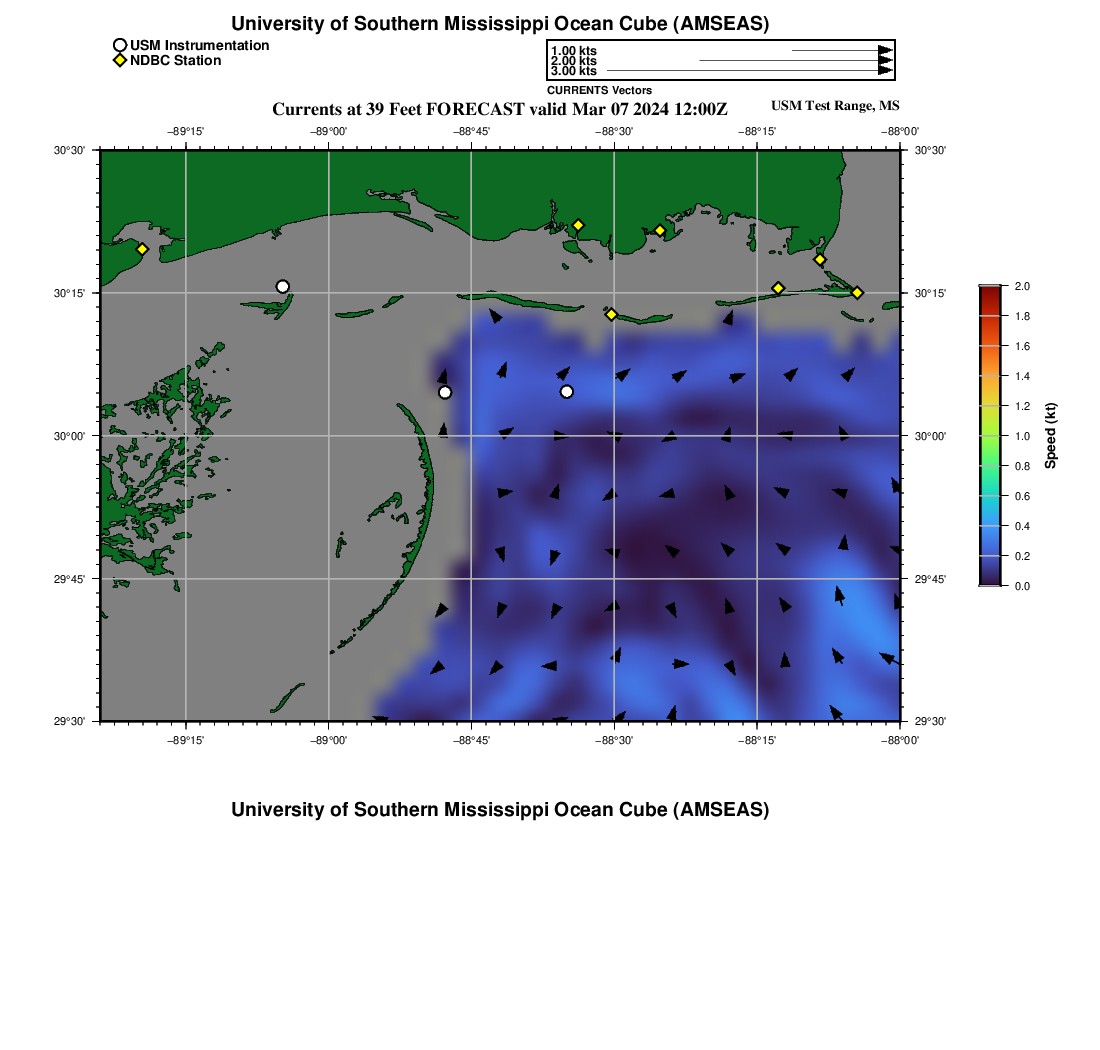 University of Southern Mississippi Ocean Cube (AMSEAS)

USM Instrumentation
NDBC Station

1.00 kts
2.00 kts
3.00 kts
CURRENTS Vectors

Currents at 39 Feet FORECAST valid Mar 07 2024 12:00Z

USM Test Range, MS

−89°15' −89°00' −88°45' −88°30' −88°15' −88°00'

30°30' 30°15' 30°00' 29°45' 29°30'

30°30' 30°15' 30°00' 29°45' 29°30'

−89°15' −89°00' −88°45' −88°30' −88°15' −88°00'

2.0
1.8
1.6
1.4
1.2
1.0
0.8
0.6
0.4
0.2
0.0
Speed (kt)

University of Southern Mississippi Ocean Cube (AMSEAS)